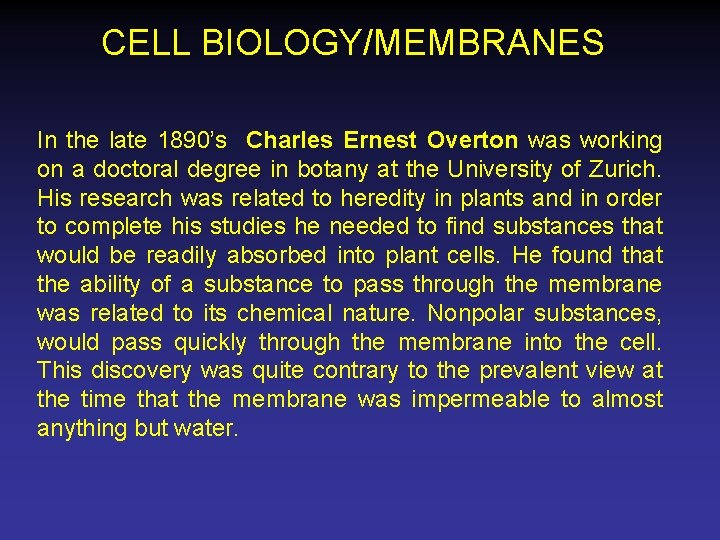 CELL BIOLOGY/MEMBRANES

In the late 1890's Charles Ernest Overton was working on a doctoral degree in botany at the University of Zurich. His research was related to heredity in plants and in order to complete his studies he needed to find substances that would be readily absorbed into plant cells. He found that the ability of a substance to pass through the membrane was related to its chemical nature. Nonpolar substances, would pass quickly through the membrane into the cell. This discovery was quite contrary to the prevalent view at the time that the membrane was impermeable to almost anything but water.